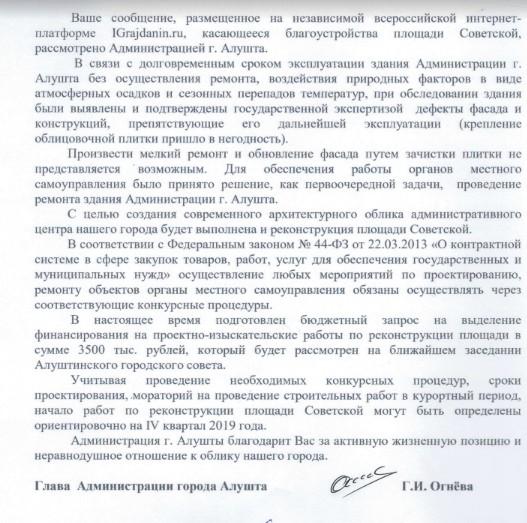 Ваше сообщение, размещенное на независимой всероссийской интернет-платформе IGrajdanin.ru, касающееся благоустройства площади Советской, рассмотрено Администрацией г. Алушта.

В связи с долговременным сроком эксплуатации здания Администрации г. Алушта без осуществления ремонта, воздействия природных факторов в виде атмосферных осадков и сезонных перепадов температур, при обследовании здания были выявлены и подтверждены государственной экспертизой дефекты фасада и конструкций, препятствующие его дальнейшей эксплуатации (крепление облицовочной плитки пришло в негодность).

Произвести мелкий ремонт и обновление фасада путем зачистки плитки не представляется возможным. Для обеспечения работы органов местного самоуправления было принято решение, как первоочередной задачи, проведение ремонта здания Администрации г. Алушта.

С целью создания современного архитектурного облика административного центра нашего города будет выполнена и реконструкция площади Советской.

В соответствии с Федеральным законом № 44-ФЗ от 22.03.2013 «О контрактной системе в сфере закупок товаров, работ, услуг для обеспечения государственных и муниципальных нужд» осуществление любых мероприятий по проектированию, ремонту объектов органы местного самоуправления обязаны осуществлять через соответствующие конкурсные процедуры.

В настоящее время подготовлен бюджетный запрос на выделение финансирования на проектно-изыскательские работы по реконструкции площади в сумме 3500 тыс. рублей, который будет рассмотрен на ближайшем заседании Алуштинского городского совета.

Учитывая проведение необходимых конкурсных процедур, сроки проектирования, мораторий на проведение строительных работ в курортный период, начало работ по реконструкции площади Советской могут быть определены ориентировочно на IV квартал 2019 года.

Администрация г. Алушты благодарит Вас за активную жизненную позицию и неравнодушное отношение к облику нашего города.

Глава Администрации города Алушта Г.И. Огнёва